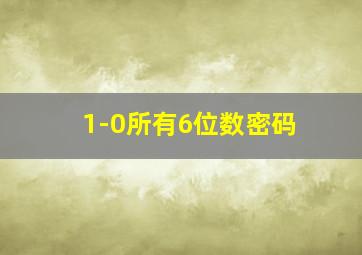 1-0所有6位数密码